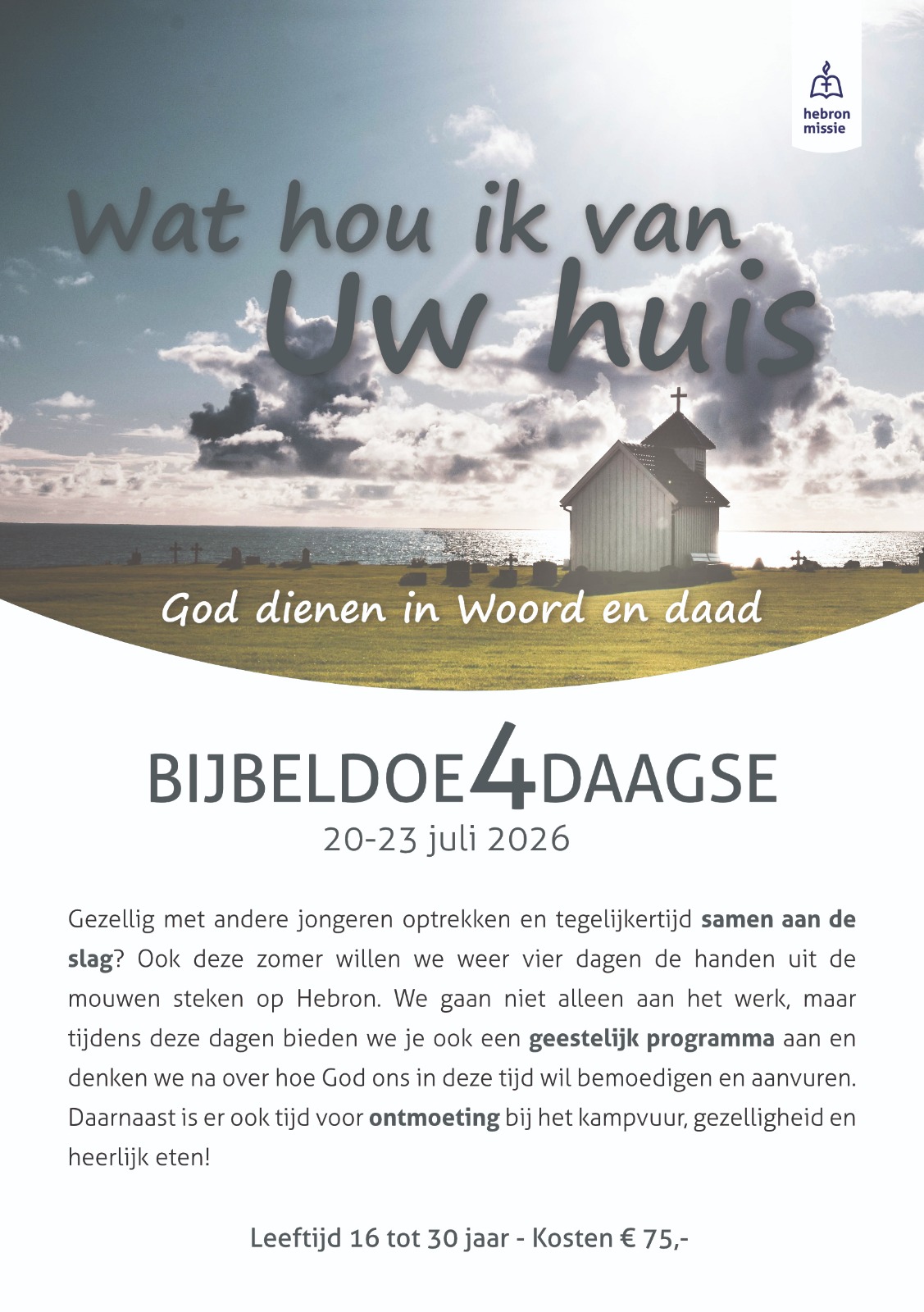 hebron
missie

Wat hou ik van
Uw huis

God dienen in Woord en daad

BIJBELDOE4DAAGSE
20-23 juli 2026

Gezellig met andere jongeren optrekken en tegelijkertijd samen aan de slag? Ook deze zomer willen we weer vier dagen de handen uit de mouwen steken op Hebron. We gaan niet alleen aan het werk, maar tijdens deze dagen bieden we je ook een geestelijk programma aan en denken we na over hoe God ons in deze tijd wil bemoedigen en aanvuren. Daarnaast is er ook tijd voor ontmoeting bij het kampvuur, gezelligheid en heerlijk eten!

Leeftijd 16 tot 30 jaar - Kosten € 75,-